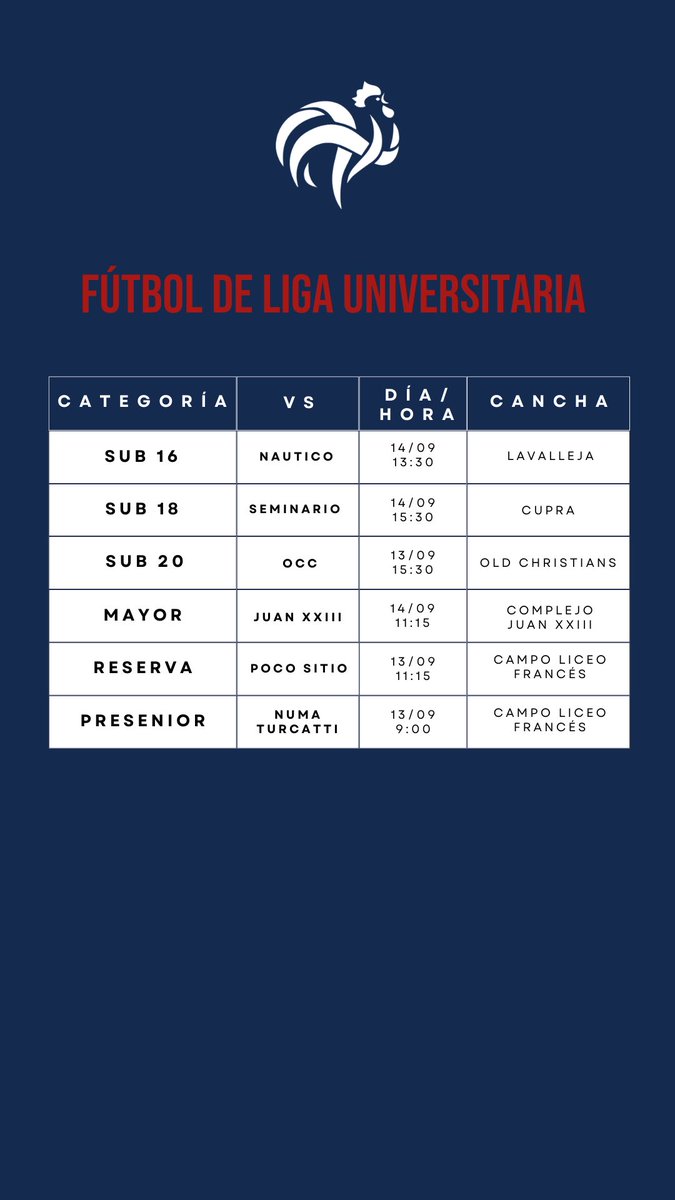 FÚTBOL DE LIGA UNIVERSITARIA

| CATEGORÍA | VS | DÍA/ HORA | CANCHA |
|---|---|---|---|
| SUB 16 | NAUTICO | 14/09 13:30 | LAVALLEJA |
| SUB 18 | SEMINARIO | 14/09 15:30 | CUPRA |
| SUB 20 | OCC | 13/09 15:30 | OLD CHRISTIANS |
| MAYOR | JUAN XXIII | 14/09 11:15 | COMPLEJO JUAN XXIII |
| RESERVA | POCO SITIO | 13/09 11:15 | CAMPO LICEO FRANCÉS |
| PRESENIOR | NUMA TURCATTI | 13/09 9:00 | CAMPO LICEO FRANCÉS |